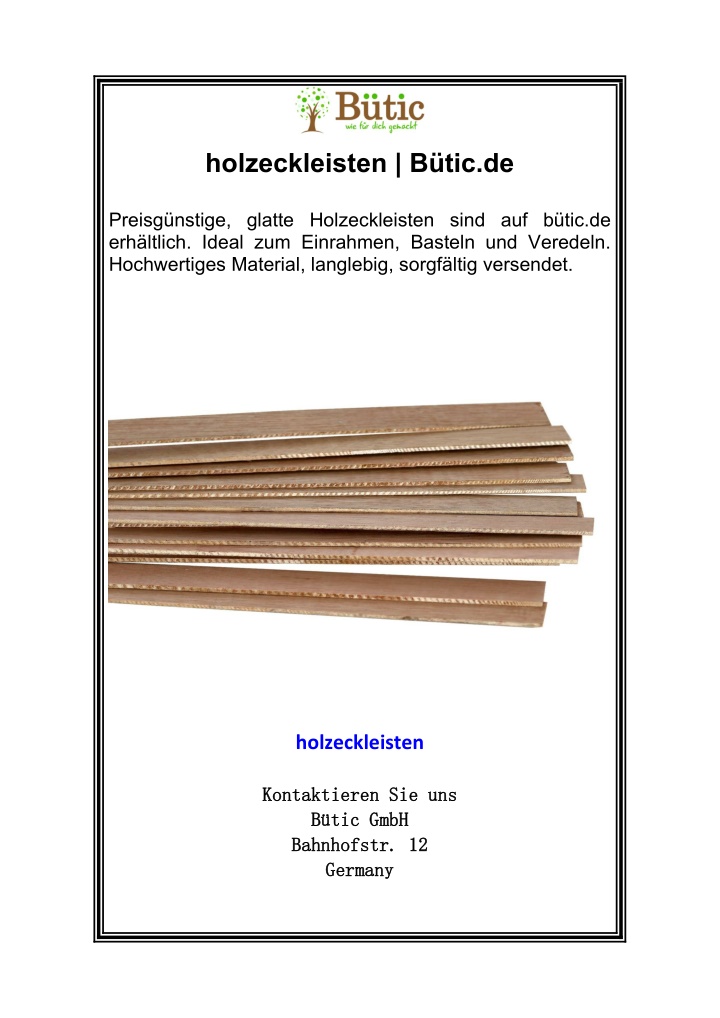 Bütic
wie für dich gemacht

holzeckleisten | Bütic.de

Preisgünstige, glatte Holzeckleisten sind auf bütic.de erhältlich. Ideal zum Einrahmen, Basteln und Veredeln. Hochwertiges Material, langlebig, sorgfältig versendet.

holzeckleisten

Kontaktieren Sie uns
Bütic GmbH
Bahnhofstr. 12
Germany